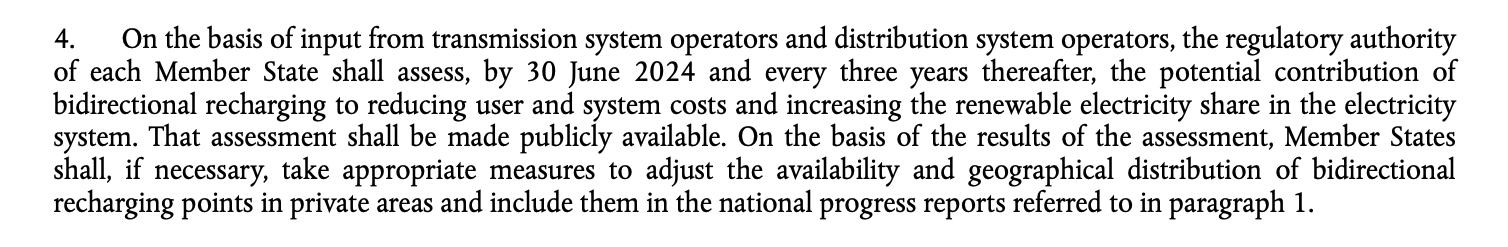 4. On the basis of input from transmission system operators and distribution system operators, the regulatory authority of each Member State shall assess, by 30 June 2024 and every three years thereafter, the potential contribution of bidirectional recharging to reducing user and system costs and increasing the renewable electricity share in the electricity system. That assessment shall be made publicly available. On the basis of the results of the assessment, Member States shall, if necessary, take appropriate measures to adjust the availability and geographical distribution of bidirectional recharging points in private areas and include them in the national progress reports referred to in paragraph 1.